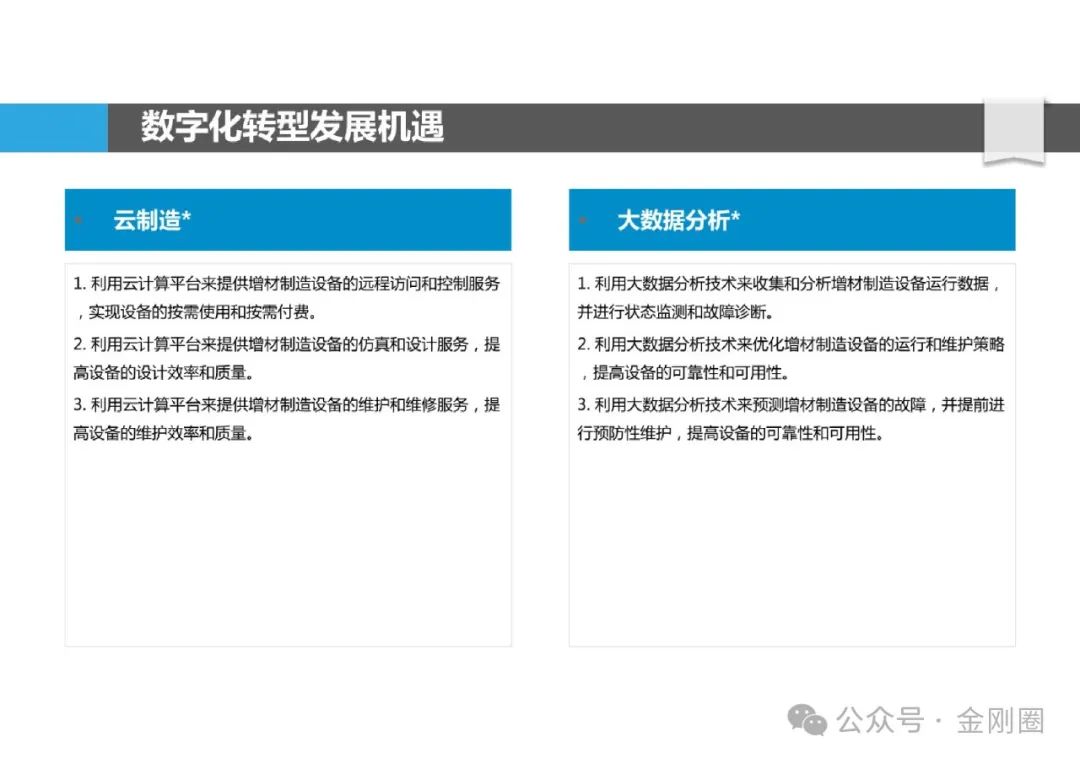 数字化转型发展机遇

云制造*

1. 利用云计算平台来提供增材制造设备的远程访问和控制服务，实现设备的按需使用和按需付费。

2. 利用云计算平台来提供增材制造设备的仿真和设计服务，提高设备的设计效率和质量。

3. 利用云计算平台来提供增材制造设备的维护和维修服务，提高设备的维护效率和质量。

大数据分析*

1. 利用大数据分析技术来收集和分析增材制造设备运行数据，并进行状态监测和故障诊断。

2. 利用大数据分析技术来优化增材制造设备的运行和维护策略，提高设备的可靠性和可用性。

3. 利用大数据分析技术来预测增材制造设备的故障，并提前进行预防性维护，提高设备的可靠性和可用性。

公众号 · 金刚圈